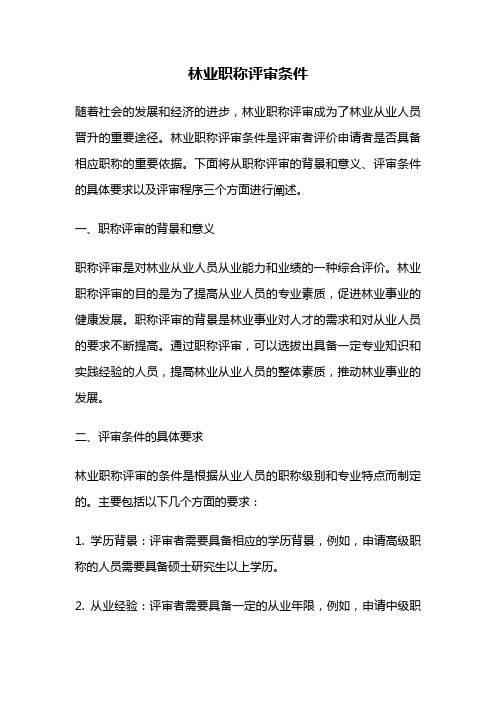 林业职称评审条件

随着社会的发展和经济的进步，林业职称评审成为了林业从业人员晋升的重要途径。林业职称评审条件是评审者评价申请者是否具备相应职称的重要依据。下面将从职称评审的背景和意义、评审条件的具体要求以及评审程序三个方面进行阐述。

一、职称评审的背景和意义

职称评审是对林业从业人员从业能力和业绩的一种综合评价。林业职称评审的目的是为了提高从业人员的专业素质，促进林业事业的健康发展。职称评审的背景是林业事业对人才的需求和对从业人员的要求不断提高。通过职称评审，可以选拔出具备一定专业知识和实践经验的人员，提高林业从业人员的整体素质，推动林业事业的发展。

二、评审条件的具体要求

林业职称评审的条件是根据从业人员的职称级别和专业特点而制定的。主要包括以下几个方面的要求：

1. 学历背景：评审者需要具备相应的学历背景，例如，申请高级职称的人员需要具备硕士研究生以上学历。

2. 从业经验：评审者需要具备一定的从业年限，例如，申请中级职